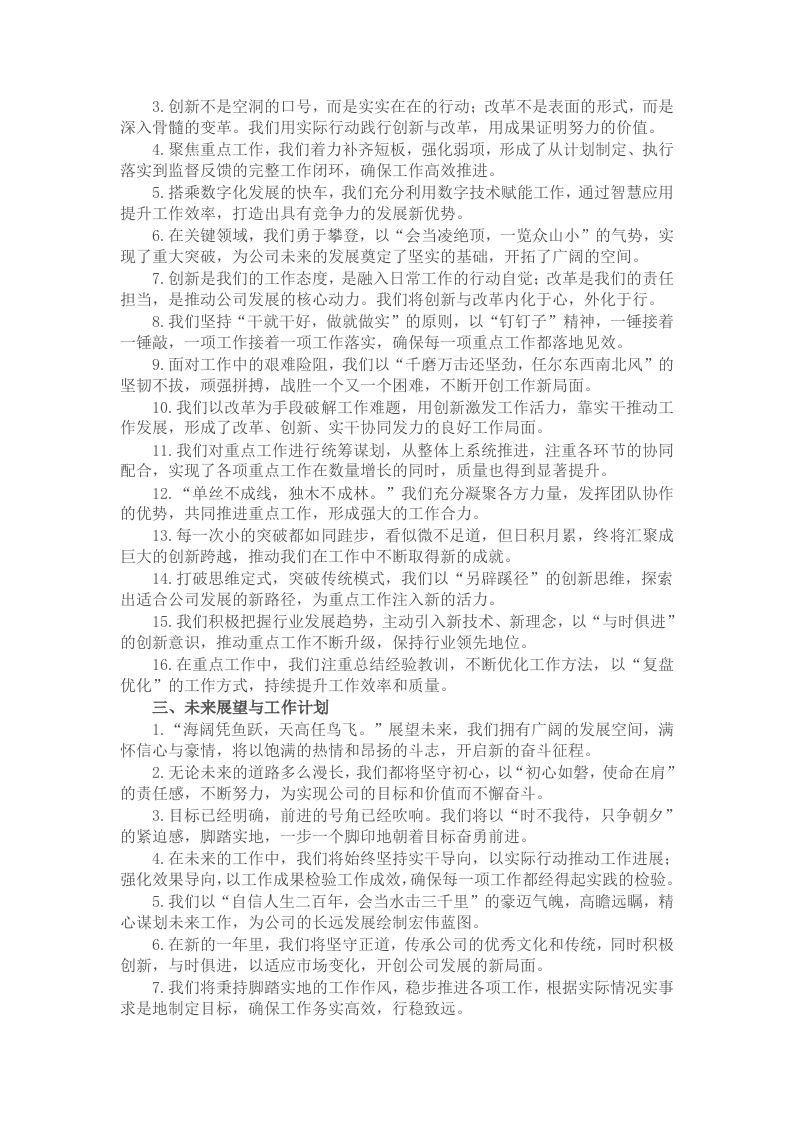 3.创新不是空洞的口号，而是实实在在的行动；改革不是表面的形式，而是深入骨髓的变革。我们用实际行动践行创新与改革，用成果证明努力的价值。

4.聚焦重点工作，我们着力补齐短板，强化弱项，形成了从计划制定、执行落实到监督反馈的完整工作闭环，确保工作高效推进。

5.搭乘数字化发展的快车，我们充分利用数字技术赋能工作，通过智慧应用提升工作效率，打造出具有竞争力的发展新优势。

6.在关键领域，我们勇于攀登，以“会当凌绝顶，一览众山小”的气势，实现了重大突破，为公司未来的发展奠定了坚实的基础，开拓了广阔的空间。

7.创新是我们的工作态度，是融入日常工作的行动自觉；改革是我们的责任担当，是推动公司发展的核心动力。我们将创新与改革内化于心，外化于行。

8.我们坚持“干就干好，做就做实”的原则，以“钉钉子”精神，一锤接着一锤敲，一项工作接着一项工作落实，确保每一项重点工作都落地见效。

9.面对工作中的艰难险阻，我们以“千磨万击还坚劲，任尔东西南北风”的坚韧不拔，顽强拼搏，战胜一个又一个困难，不断开创工作新局面。

10.我们以改革为手段破解工作难题，用创新激发工作活力，靠实干推动工作发展，形成了改革、创新、实干协同发力的良好工作局面。

11.我们对重点工作进行统筹谋划，从整体上系统推进，注重各环节的协同配合，实现了各项重点工作在数量增长的同时，质量也得到显著提升。

12.“单丝不成线，独木不成林。”我们充分凝聚各方力量，发挥团队协作的优势，共同推进重点工作，形成强大的工作合力。

13.每一次小的突破都如同跬步，看似微不足道，但日积月累，终将汇聚成巨大的创新跨越，推动我们在工作中不断取得新的成就。

14.打破思维定式，突破传统模式，我们以“另辟蹊径”的创新思维，探索出适合公司发展的新路径，为重点工作注入新的活力。

15.我们积极把握行业发展趋势，主动引入新技术、新理念，以“与时俱进”的创新意识，推动重点工作不断升级，保持行业领先地位。

16.在重点工作中，我们注重总结经验教训，不断优化工作方法，以“复盘优化”的工作方式，持续提升工作效率和质量。

三、未来展望与工作计划

1.“海阔凭鱼跃，天高任鸟飞。”展望未来，我们拥有广阔的发展空间，满怀信心与豪情，将以饱满的热情和昂扬的斗志，开启新的奋斗征程。

2.无论未来的道路多么漫长，我们都将坚守初心，以“初心如磐，使命在肩”的责任感，不断努力，为实现公司的目标和价值而不懈奋斗。

3.目标已经明确，前进的号角已经吹响。我们将以“时不我待，只争朝夕”的紧迫感，脚踏实地，一步一个脚印地朝着目标奋勇前进。

4.在未来的工作中，我们将始终坚持实干导向，以实际行动推动工作进展；强化效果导向，以工作成果检验工作成效，确保每一项工作都经得起实践的检验。

5.我们以“自信人生二百年，会当水击三千里”的豪迈气魄，高瞻远瞩，精心谋划未来工作，为公司的长远发展绘制宏伟蓝图。

6.在新的一年里，我们将坚守正道，传承公司的优秀文化和传统，同时积极创新，与时俱进，以适应市场变化，开创公司发展的新局面。

7.我们将秉持脚踏实地的工作作风，稳步推进各项工作，根据实际情况实事求是地制定目标，确保工作务实高效，行稳致远。